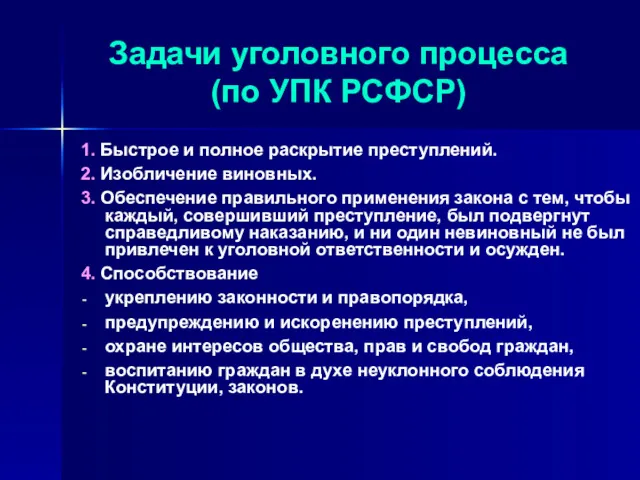 Задачи уголовного процесса (по УПК РСФСР)

1. Быстрое и полное раскрытие преступлений.

2. Изобличение виновных.

3. Обеспечение правильного применения закона с тем, чтобы каждый, совершивший преступление, был подвергнут справедливому наказанию, и ни один невиновный не был привлечен к уголовной ответственности и осужден.

4. Способствование

- укреплению законности и правопорядка,
- предупреждению и искоренению преступлений,
- охране интересов общества, прав и свобод граждан,
- воспитанию граждан в духе неуклонного соблюдения Конституции, законов.